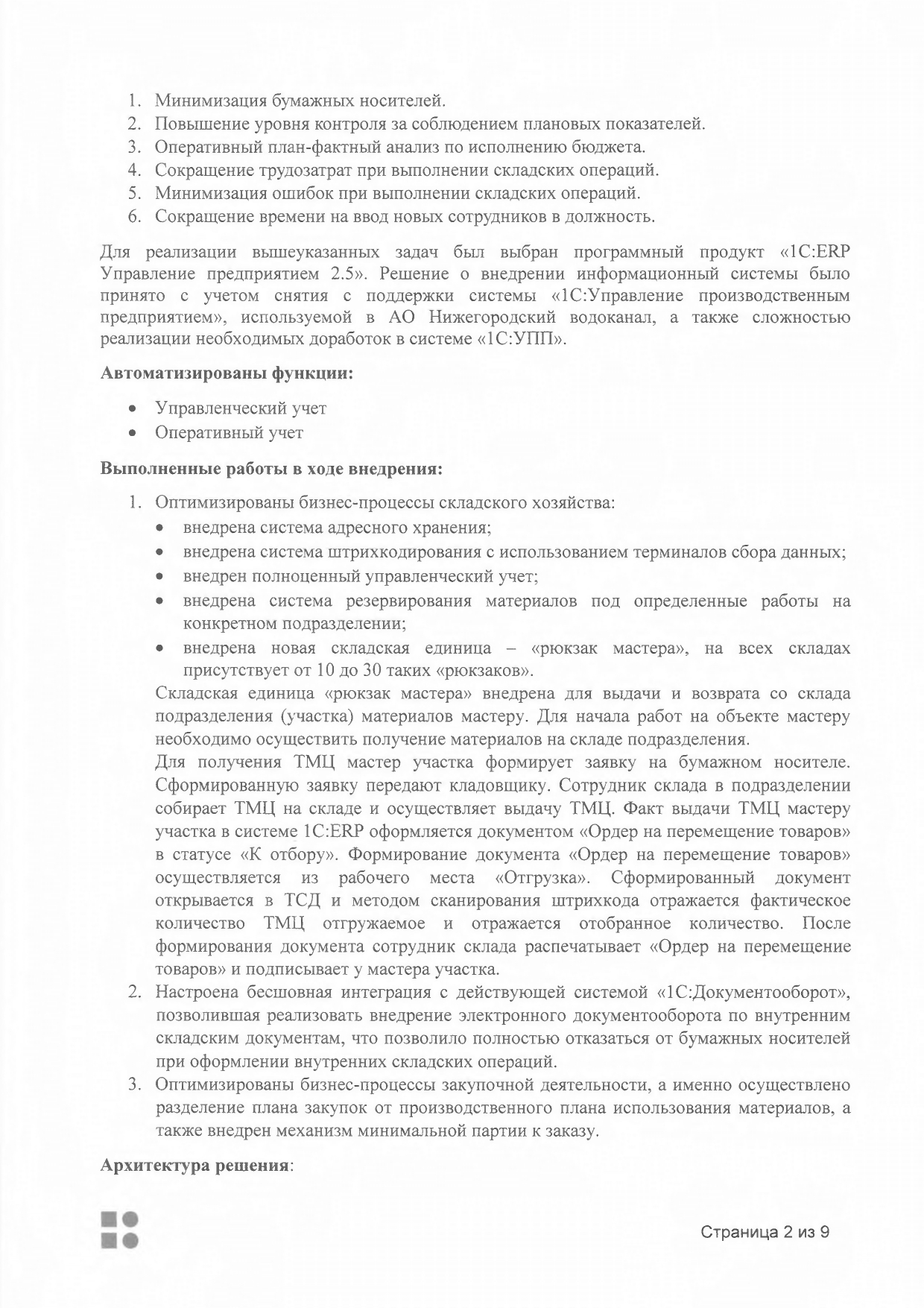 1. Минимизация бумажных носителей.
2. Повышение уровня контроля за соблюдением плановых показателей.
3. Оперативный план-фактный анализ по исполнению бюджета.
4. Сокращение трудозатрат при выполнении складских операций.
5. Минимизация ошибок при выполнении складских операций.
6. Сокращение времени на ввод новых сотрудников в должность.

Для реализации вышеуказанных задач был выбран программный продукт «1С:ERP Управление предприятием 2.5». Решение о внедрении информационный системы было принято с учетом снятия с поддержки системы «1С:Управление производственным предприятием», используемой в АО Нижегородский водоканал, а также сложностью реализации необходимых доработок в системе «1С:УПП».

**Автоматизированы функции:**

• Управленческий учет
• Оперативный учет

**Выполненные работы в ходе внедрения:**

1. Оптимизированы бизнес-процессы складского хозяйства:
• внедрена система адресного хранения;
• внедрена система штрихкодирования с использованием терминалов сбора данных;
• внедрен полноценный управленческий учет;
• внедрена система резервирования материалов под определенные работы на конкретном подразделении;
• внедрена новая складская единица – «рюкзак мастера», на всех складах присутствует от 10 до 30 таких «рюкзаков».
Складская единица «рюкзак мастера» внедрена для выдачи и возврата со склада подразделения (участка) материалов мастеру. Для начала работ на объекте мастеру необходимо осуществить получение материалов на складе подразделения.
Для получения ТМЦ мастер участка формирует заявку на бумажном носителе. Сформированную заявку передают кладовщику. Сотрудник склада в подразделении собирает ТМЦ на складе и осуществляет выдачу ТМЦ. Факт выдачи ТМЦ мастеру участка в системе 1С:ERP оформляется документом «Ордер на перемещение товаров» в статусе «К отбору». Формирование документа «Ордер на перемещение товаров» осуществляется из рабочего места «Отгрузка». Сформированный документ открывается в ТСД и методом сканирования штрихкода отражается фактическое количество ТМЦ отгружаемое и отражается отобранное количество. После формирования документа сотрудник склада распечатывает «Ордер на перемещение товаров» и подписывает у мастера участка.
2. Настроена бесшовная интеграция с действующей системой «1С:Документооборот», позволившая реализовать внедрение электронного документооборота по внутренним складским документам, что позволило полностью отказаться от бумажных носителей при оформлении внутренних складских операций.
3. Оптимизированы бизнес-процессы закупочной деятельности, а именно осуществлено разделение плана закупок от производственного плана использования материалов, а также внедрен механизм минимальной партии к заказу.

**Архитектура решения**:

Страница 2 из 9